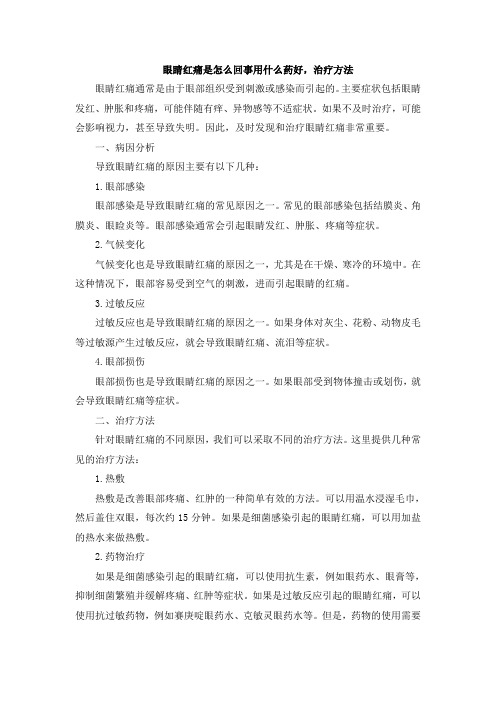 眼睛红痛是怎么回事用什么药好，治疗方法

眼睛红痛通常是由于眼部组织受到刺激或感染而引起的。主要症状包括眼睛发红、肿胀和疼痛，可能伴随有痒、异物感等不适症状。如果不及时治疗，可能会影响视力，甚至导致失明。因此，及时发现和治疗眼睛红痛非常重要。

一、病因分析

导致眼睛红痛的原因主要有以下几种：

1.眼部感染

眼部感染是导致眼睛红痛的常见原因之一。常见的眼部感染包括结膜炎、角膜炎、眼睑炎等。眼部感染通常会引起眼睛发红、肿胀、疼痛等症状。

2.气候变化

气候变化也是导致眼睛红痛的原因之一，尤其是在干燥、寒冷的环境中。在这种情况下，眼部容易受到空气的刺激，进而引起眼睛的红痛。

3.过敏反应

过敏反应也是导致眼睛红痛的原因之一。如果身体对灰尘、花粉、动物皮毛等过敏源产生过敏反应，就会导致眼睛红痛、流泪等症状。

4.眼部损伤

眼部损伤也是导致眼睛红痛的原因之一。如果眼部受到物体撞击或划伤，就会导致眼睛红痛等症状。

二、治疗方法

针对眼睛红痛的不同原因，我们可以采取不同的治疗方法。这里提供几种常见的治疗方法：

1.热敷

热敷是改善眼部疼痛、红肿的一种简单有效的方法。可以用温水浸湿毛巾，然后盖住双眼，每次约15分钟。如果是细菌感染引起的眼睛红痛，可以用加盐的热水来做热敷。

2.药物治疗

如果是细菌感染引起的眼睛红痛，可以使用抗生素，例如眼药水、眼膏等，抑制细菌繁殖并缓解疼痛、红肿等症状。如果是过敏反应引起的眼睛红痛，可以使用抗过敏药物，例如赛庚啶眼药水、克敏灵眼药水等。但是，药物的使用需要